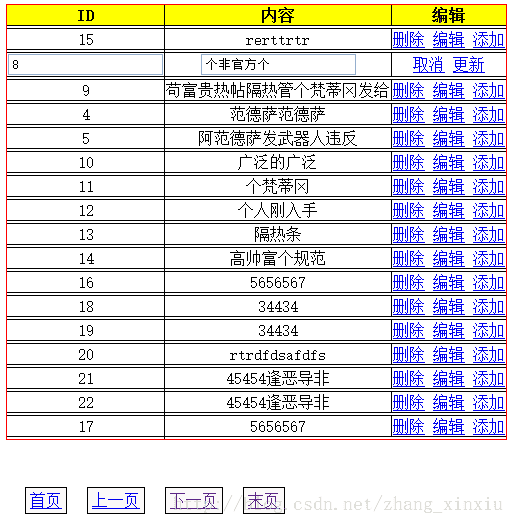 | ID | 内容 | 编辑 |
|---|---|---|
| 15 | rerttrtr | 删除 编辑 添加 |
| 8 | 个非官方个 | 取消 更新 |
| 9 | 苟富贵热帖隔热管个梵蒂冈发给 | 删除 编辑 添加 |
| 4 | 范德萨范德萨 | 删除 编辑 添加 |
| 5 | 阿范德萨发武器人违反 | 删除 编辑 添加 |
| 10 | 广泛的广泛 | 删除 编辑 添加 |
| 11 | 个梵蒂冈 | 删除 编辑 添加 |
| 12 | 个人刚入手 | 删除 编辑 添加 |
| 13 | 隔热条 | 删除 编辑 添加 |
| 14 | 高帅富个规范 | 删除 编辑 添加 |
| 16 | 5656567 | 删除 编辑 添加 |
| 18 | 34434 | 删除 编辑 添加 |
| 19 | 34434 | 删除 编辑 添加 |
| 20 | rtrdfdsafdfs | 删除 编辑 添加 |
| 21 | 45454逢恶导非 | 删除 编辑 添加 |
| 22 | 45454逢恶导非 | 删除 编辑 添加 |
| 17 | 5656567 | 删除 编辑 添加 |

首页 上一页 下一页 末页

http://blog.csdn.net/zhang_xinxiu